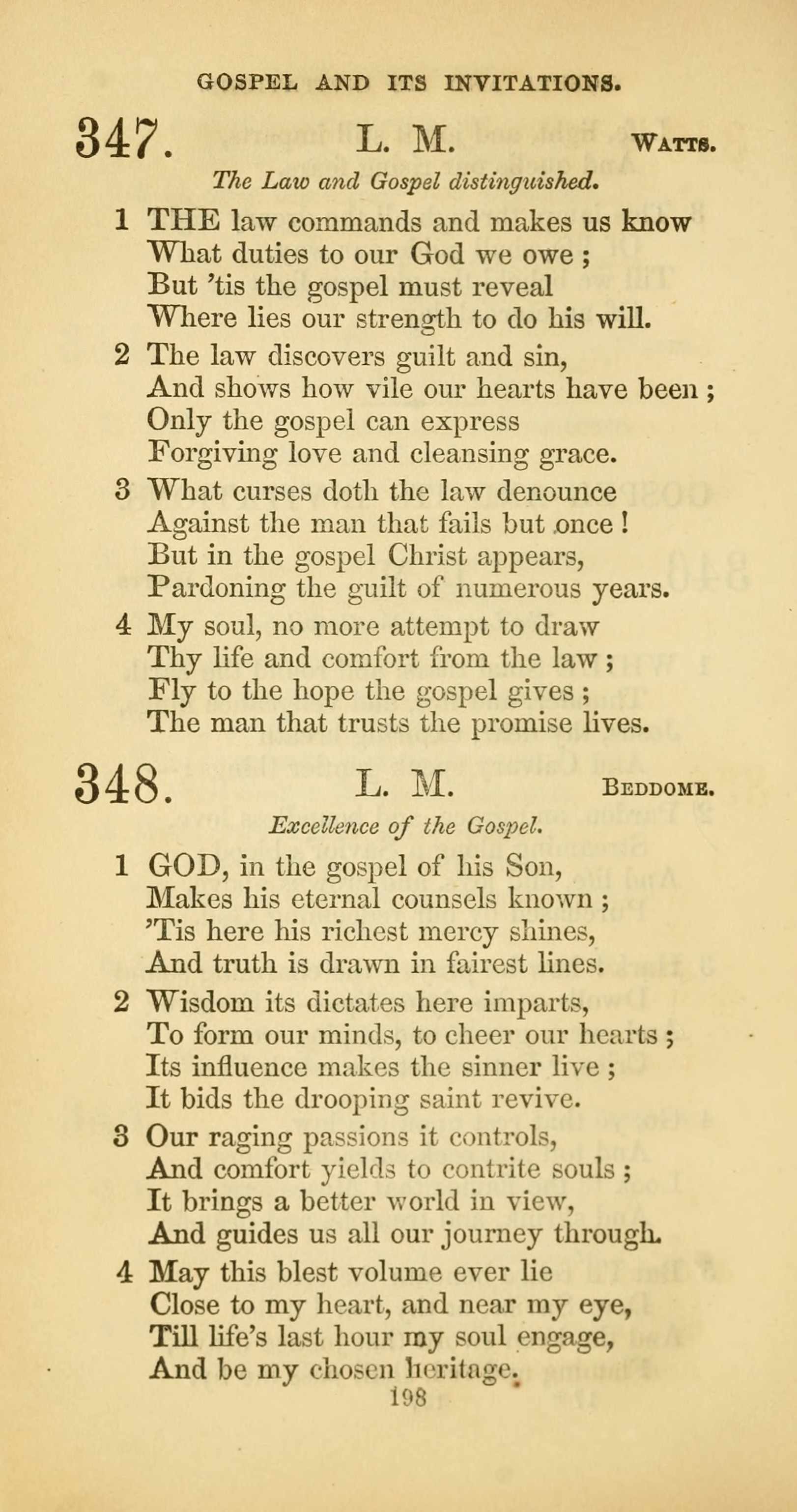 GOSPEL AND ITS INVITATIONS.

347. L. M. Watts.

The Law and Gospel distinguished.

1 THE law commands and makes us know
What duties to our God we owe;
But 'tis the gospel must reveal
Where lies our strength to do his will.

2 The law discovers guilt and sin,
And shows how vile our hearts have been;
Only the gospel can express
Forgiving love and cleansing grace.

3 What curses doth the law denounce
Against the man that fails but once!
But in the gospel Christ appears,
Pardoning the guilt of numerous years.

4 My soul, no more attempt to draw
Thy life and comfort from the law;
Fly to the hope the gospel gives;
The man that trusts the promise lives.

348. L. M. Beddome.

Excellence of the Gospel.

1 GOD, in the gospel of his Son,
Makes his eternal counsels known;
'Tis here his richest mercy shines,
And truth is drawn in fairest lines.

2 Wisdom its dictates here imparts,
To form our minds, to cheer our hearts;
Its influence makes the sinner live;
It bids the drooping saint revive.

3 Our raging passions it controls,
And comfort yields to contrite souls;
It brings a better world in view,
And guides us all our journey through.

4 May this blest volume ever lie
Close to my heart, and near my eye,
Till life's last hour my soul engage,
And be my chosen heritage.

198